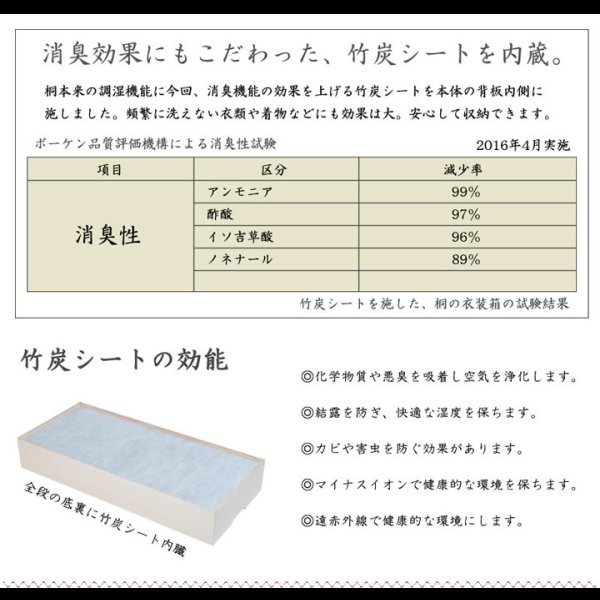 消臭効果にもこだわった、竹炭シートを内蔵。

桐本来の調湿機能に今回、消臭機能の効果を上げる竹炭シートを本体の背板内側に施しました。頻繁に洗えない衣類や着物などにも効果は大。安心して収納できます。

ボーケン品質評価機構による消臭性試験

2016年4月実施

| 項目 | 区分 | 減少率 |
|---|---|---|
| 消臭性 | アンモニア | 99% |
| | 酢酸 | 97% |
| | イソ吉草酸 | 96% |
| | ノネナール | 89% |
| | | |

竹炭シートを施した、桐の衣装箱の試験結果

竹炭シートの効能

全段の底裏に竹炭シート内臓

◎化学物質や悪臭を吸着し空気を浄化します。

◎結露を防ぎ、快適な湿度を保ちます。

◎カビや害虫を防ぐ効果があります。

◎マイナスイオンで健康的な環境を保ちます。

◎遠赤外線で健康的な環境にします。